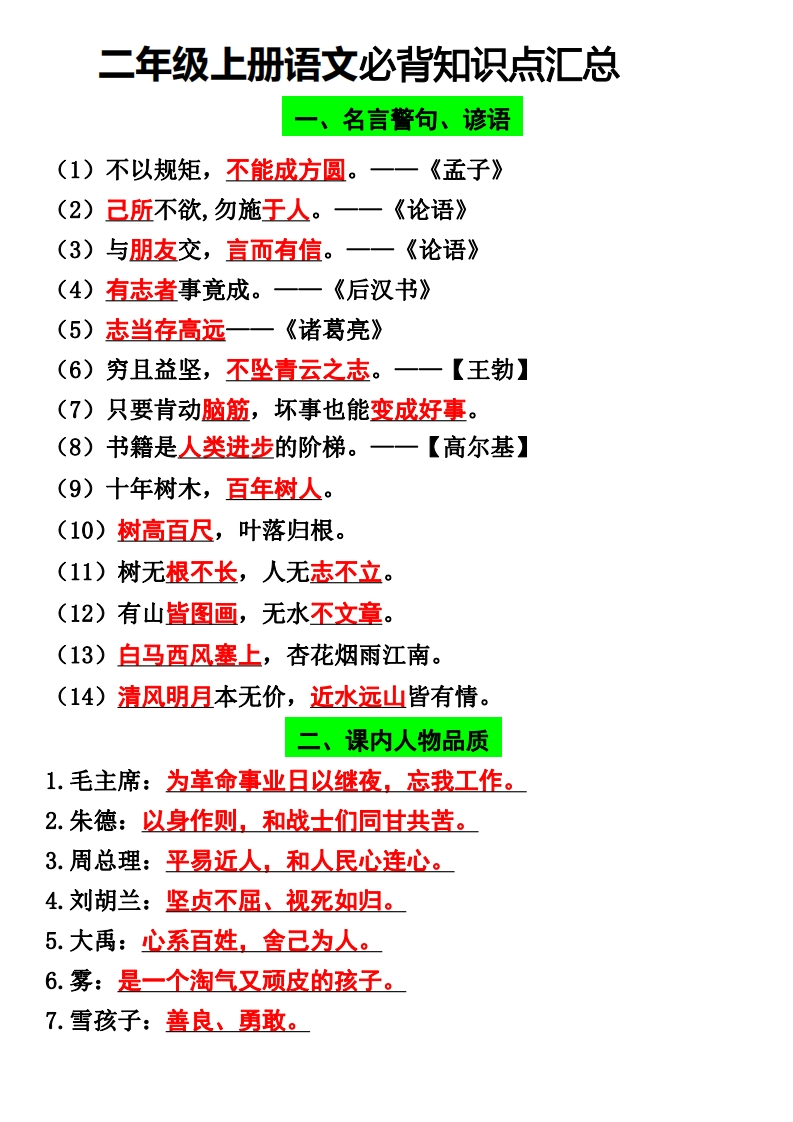 二年级上册语文必背知识点汇总

一、名言警句、谚语

（1）不以规矩，不能成方圆。——《孟子》

（2）己所不欲,勿施于人。——《论语》

（3）与朋友交，言而有信。——《论语》

（4）有志者事竟成。——《后汉书》

（5）志当存高远——《诸葛亮》

（6）穷且益坚，不坠青云之志。——【王勃】

（7）只要肯动脑筋，坏事也能变成好事。

（8）书籍是人类进步的阶梯。——【高尔基】

（9）十年树木，百年树人。

（10）树高百尺，叶落归根。

（11）树无根不长，人无志不立。

（12）有山皆图画，无水不文章。

（13）白马西风塞上，杏花烟雨江南。

（14）清风明月本无价，近水远山皆有情。

二、课内人物品质

1.毛主席：为革命事业日以继夜，忘我工作。

2.朱德：以身作则，和战士们同甘共苦。

3.周总理：平易近人，和人民心连心。

4.刘胡兰：坚贞不屈、视死如归。

5.大禹：心系百姓，舍己为人。

6.雾：是一个淘气又顽皮的孩子。

7.雪孩子：善良、勇敢。